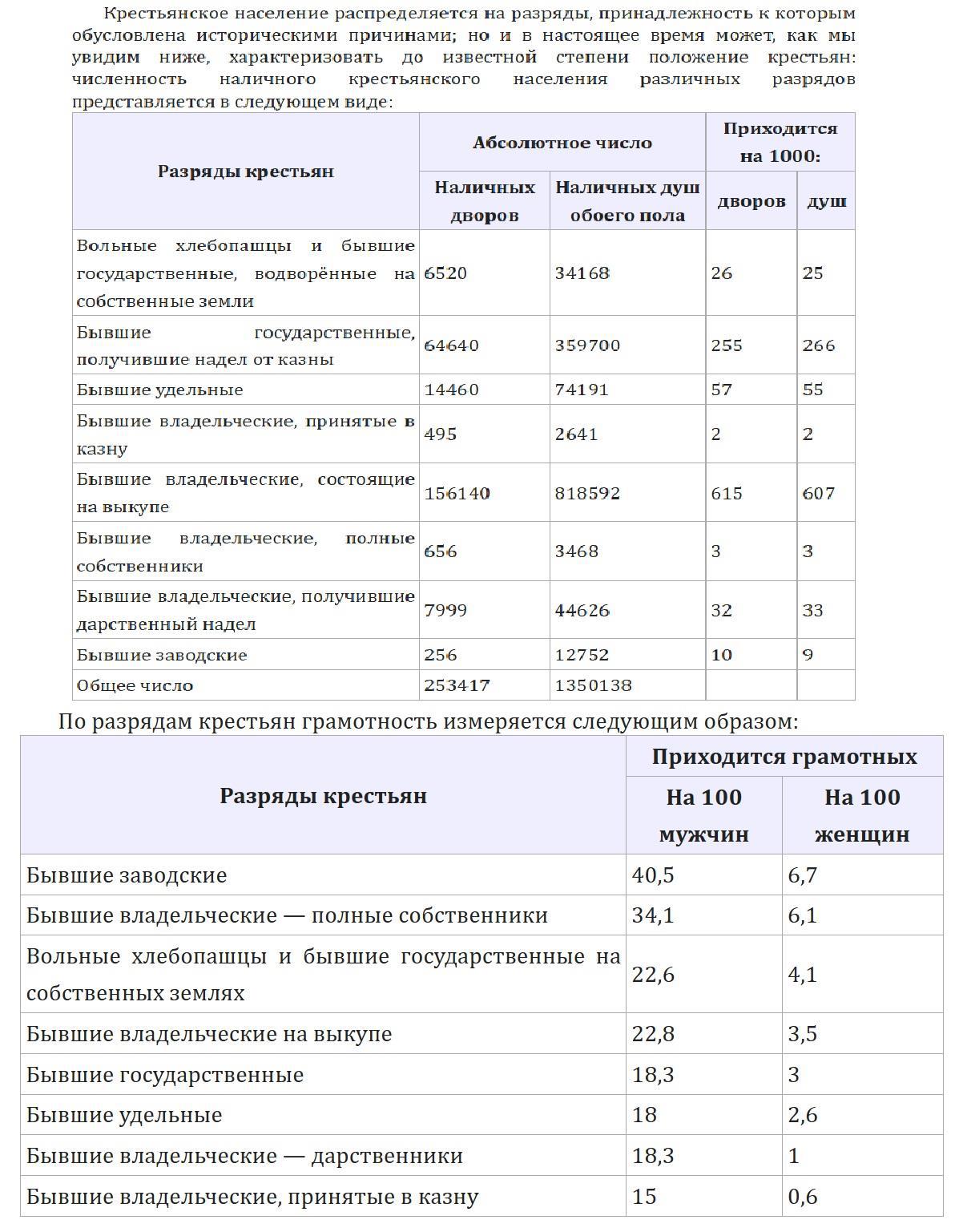 Крестьянское население распределяется на разряды, принадлежность к которым обусловлена историческими причинами; но и в настоящее время может, как мы увидим ниже, характеризовать до известной степени положение крестьян: численность наличного крестьянского населения различных разрядов представляется в следующем виде:

| Разряды крестьян | Абсолютное число: Наличных дворов | Абсолютное число: Наличных душ обоего пола | Приходится на 1000: дворов | Приходится на 1000: душ |
|---|---|---|---|---|
| Вольные хлебопашцы и бывшие государственные, водворённые на собственные земли | 6520 | 34168 | 26 | 25 |
| Бывшие государственные, получившие надел от казны | 64640 | 359700 | 255 | 266 |
| Бывшие удельные | 14460 | 74191 | 57 | 55 |
| Бывшие владельческие, принятые в казну | 495 | 2641 | 2 | 2 |
| Бывшие владельческие, состоящие на выкупе | 156140 | 818592 | 615 | 607 |
| Бывшие владельческие, полные собственники | 656 | 3468 | 3 | 3 |
| Бывшие владельческие, получившие дарственный надел | 7999 | 44626 | 32 | 33 |
| Бывшие заводские | 256 | 12752 | 10 | 9 |
| Общее число | 253417 | 1350138 | | |

По разрядам крестьян грамотность измеряется следующим образом:

| Разряды крестьян | Приходится грамотных: На 100 мужчин | Приходится грамотных: На 100 женщин |
|---|---|---|
| Бывшие заводские | 40,5 | 6,7 |
| Бывшие владельческие — полные собственники | 34,1 | 6,1 |
| Вольные хлебопашцы и бывшие государственные на собственных землях | 22,6 | 4,1 |
| Бывшие владельческие на выкупе | 22,8 | 3,5 |
| Бывшие государственные | 18,3 | 3 |
| Бывшие удельные | 18 | 2,6 |
| Бывшие владельческие — дарственники | 18,3 | 1 |
| Бывшие владельческие, принятые в казну | 15 | 0,6 |